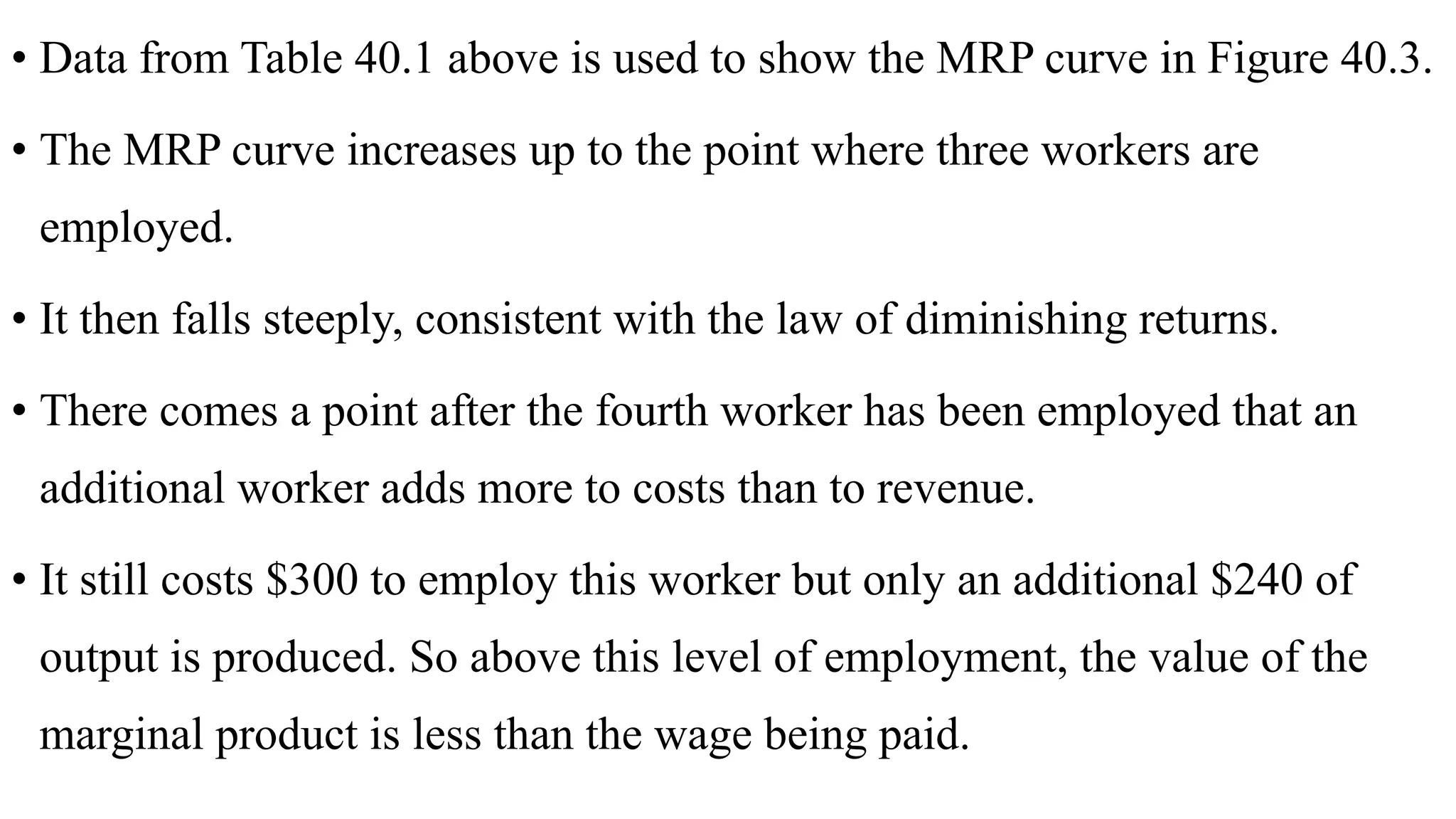 • Data from Table 40.1 above is used to show the MRP curve in Figure 40.3.

• The MRP curve increases up to the point where three workers are employed.

• It then falls steeply, consistent with the law of diminishing returns.

• There comes a point after the fourth worker has been employed that an additional worker adds more to costs than to revenue.

• It still costs \$300 to employ this worker but only an additional \$240 of output is produced. So above this level of employment, the value of the marginal product is less than the wage being paid.